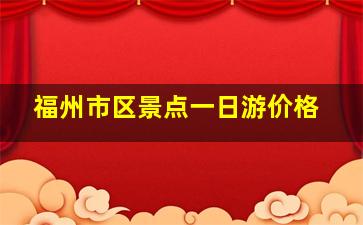 福州市区景点一日游价格